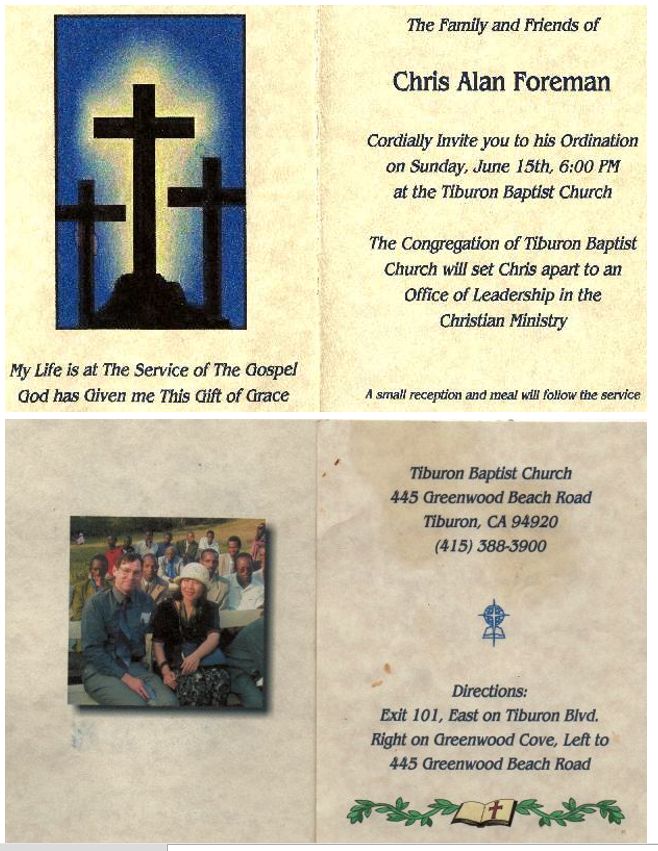 My Life is at The Service of The Gospel
God has Given me This Gift of Grace

The Family and Friends of

Chris Alan Foreman

Cordially Invite you to his Ordination on Sunday, June 15th, 6:00 PM at the Tiburon Baptist Church

The Congregation of Tiburon Baptist Church will set Chris apart to an Office of Leadership in the Christian Ministry

A small reception and meal will follow the service

Tiburon Baptist Church
445 Greenwood Beach Road
Tiburon, CA 94920
(415) 388-3900

Directions:
Exit 101, East on Tiburon Blvd.
Right on Greenwood Cove, Left to
445 Greenwood Beach Road